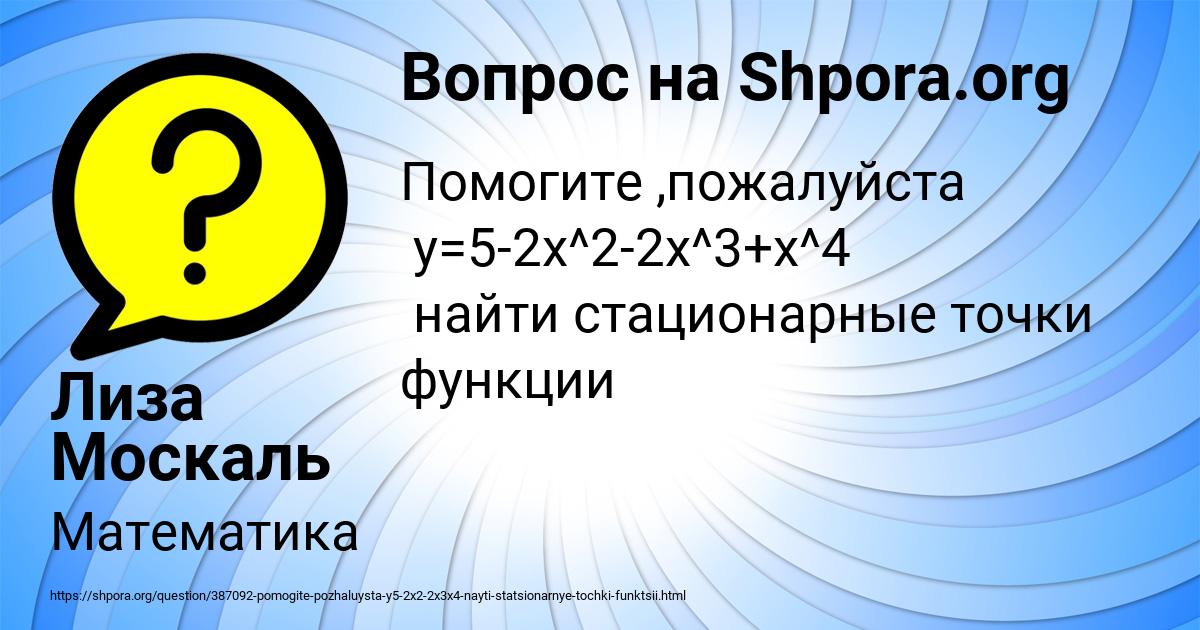 Вопрос на Shpora.org

Помогите ,пожалуйста
y=5-2x^2-2x^3+x^4
найти стационарные точки функции

Лиза Москаль

Математика

https://shpora.org/question/387092-pomogite-pozhaluysta-y5-2x2-2x3x4-nayti-statsionarnye-tochki-funktsii.html